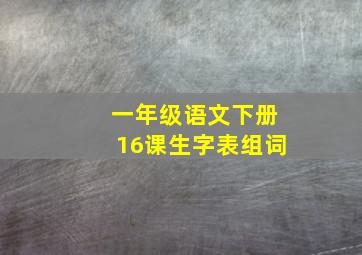 一年级语文下册
16课生字表组词